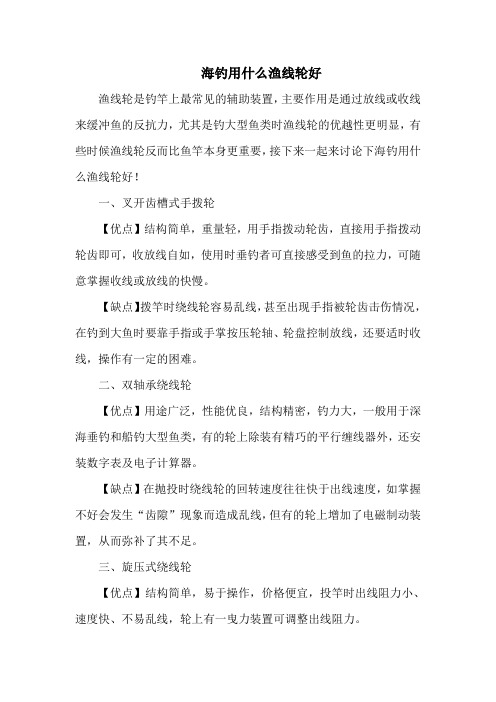 海钓用什么渔线轮好

渔线轮是钓竿上最常见的辅助装置，主要作用是通过放线或收线来缓冲鱼的反抗力，尤其是钓大型鱼类时渔线轮的优越性更明显，有些时候渔线轮反而比鱼竿本身更重要，接下来一起来讨论下海钓用什么渔线轮好！

一、叉开齿槽式手拨轮

【优点】结构简单，重量轻，用手指拨动轮齿，直接用手指拨动轮齿即可，收放线自如，使用时垂钓者可直接感受到鱼的拉力，可随意掌握收线或放线的快慢。

【缺点】拨竿时绕线轮容易乱线，甚至出现手指被轮齿击伤情况，在钓到大鱼时要靠手指或手掌按压轮轴、轮盘控制放线，还要适时收线，操作有一定的困难。

二、双轴承绕线轮

【优点】用途广泛，性能优良，结构精密，钓力大，一般用于深海垂钓和船钓大型鱼类，有的轮上除装有精巧的平行缠线器外，还安装数字表及电子计算器。

【缺点】在抛投时绕线轮的回转速度往往快于出线速度，如掌握不好会发生“齿隙”现象而造成乱线，但有的轮上增加了电磁制动装置，从而弥补了其不足。

三、旋压式绕线轮

【优点】结构简单，易于操作，价格便宜，投竿时出线阻力小、速度快、不易乱线，轮上有一曳力装置可调整出线阻力。